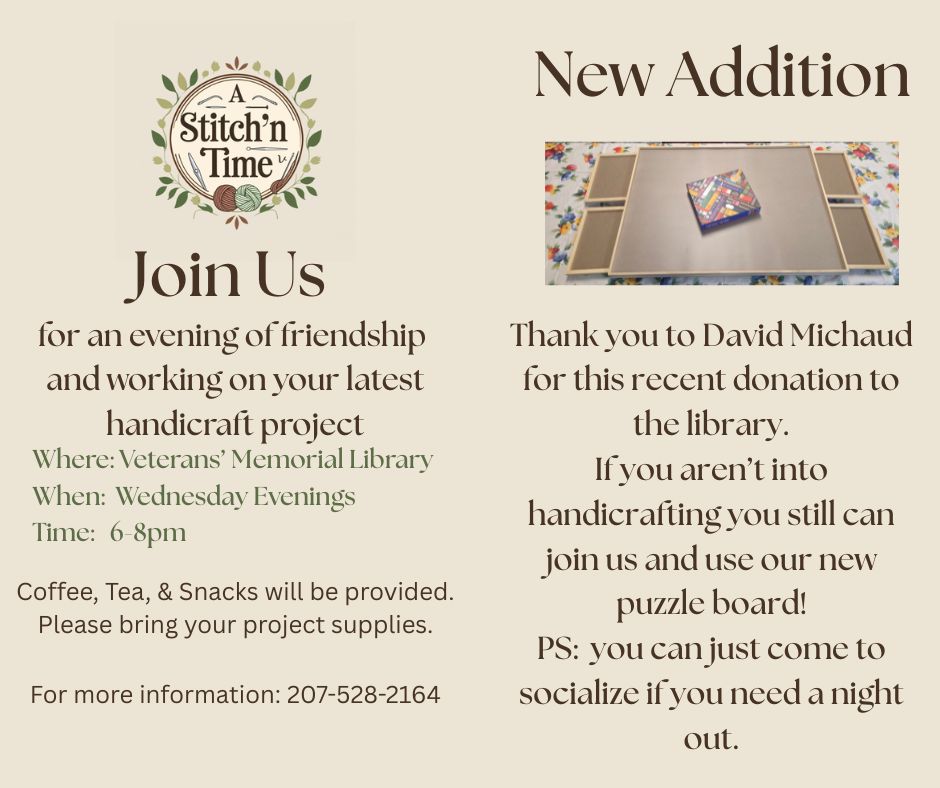 A
Stitch'n
Time

Join Us

for an evening of friendship and working on your latest handicraft project

Where: Veterans' Memorial Library
When: Wednesday Evenings
Time: 6-8pm

Coffee, Tea, & Snacks will be provided.
Please bring your project supplies.

For more information: 207-528-2164

New Addition

Thank you to David Michaud for this recent donation to the library.
If you aren't into handicrafting you still can join us and use our new puzzle board!
PS: you can just come to socialize if you need a night out.